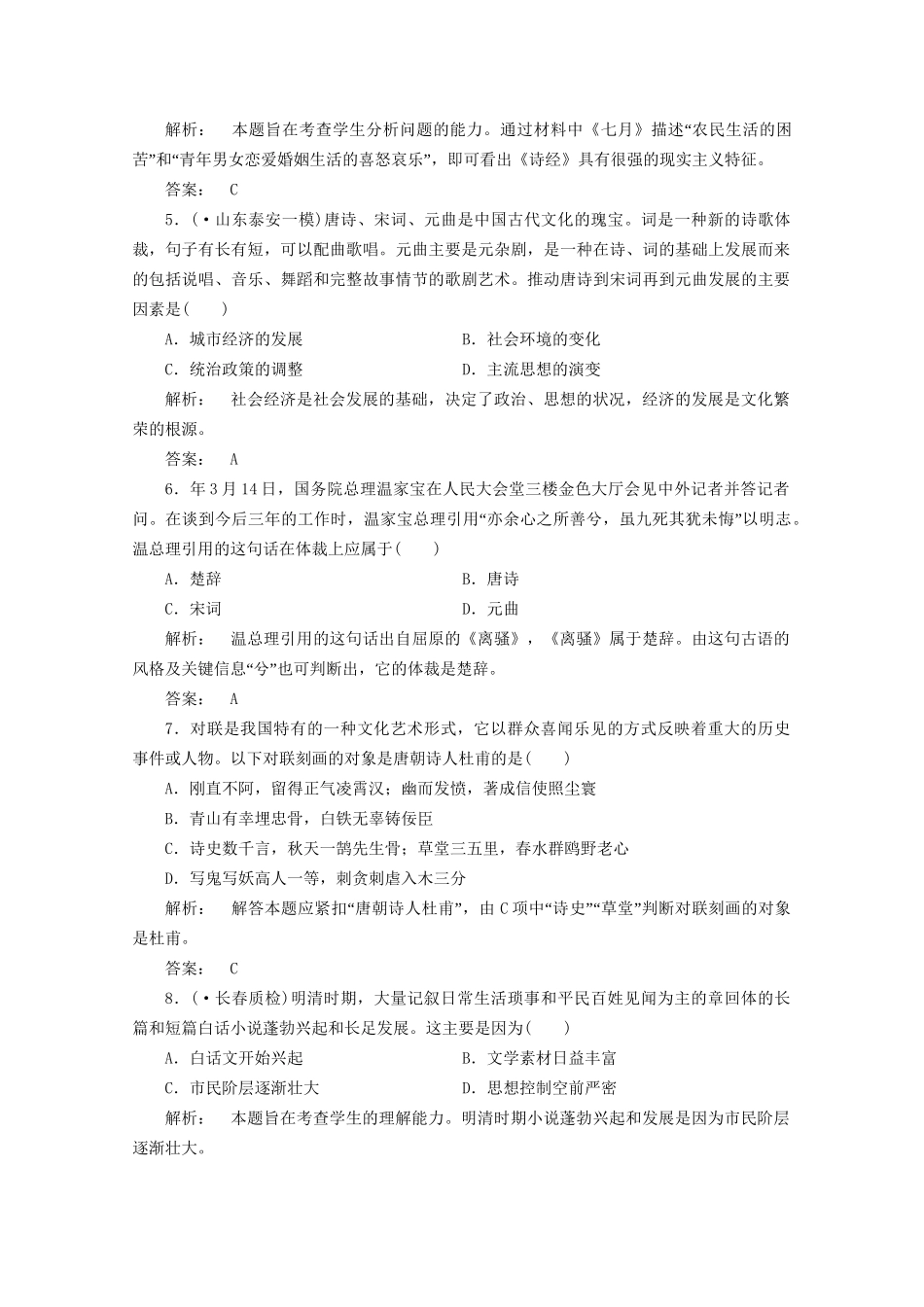 解析：　本题旨在考查学生分析问题的能力。通过材料中《七月》描述“农民生活的困苦”和“青年男女恋爱婚姻生活的喜怒哀乐”，即可看出《诗经》具有很强的现实主义特征。

答案：　C

5．(·山东泰安一模)唐诗、宋词、元曲是中国古代文化的瑰宝。词是一种新的诗歌体裁，句子有长有短，可以配曲歌唱。元曲主要是元杂剧，是一种在诗、词的基础上发展而来的包括说唱、音乐、舞蹈和完整故事情节的歌剧艺术。推动唐诗到宋词再到元曲发展的主要因素是(　　)

A．城市经济的发展　　B．社会环境的变化

C．统治政策的调整　　D．主流思想的演变

解析：　社会经济是社会发展的基础，决定了政治、思想的状况，经济的发展是文化繁荣的根源。

答案：　A

6．年3月14日，国务院总理温家宝在人民大会堂三楼金色大厅会见中外记者并答记者问。在谈到今后三年的工作时，温家宝总理引用“亦余心之所善兮，虽九死其犹未悔”以明志。温总理引用的这句话在体裁上应属于(　　)

A．楚辞　　B．唐诗

C．宋词　　D．元曲

解析：　温总理引用的这句话出自屈原的《离骚》，《离骚》属于楚辞。由这句古语的风格及关键信息“兮”也可判断出，它的体裁是楚辞。

答案：　A

7．对联是我国特有的一种文化艺术形式，它以群众喜闻乐见的方式反映着重大的历史事件或人物。以下对联刻画的对象是唐朝诗人杜甫的是(　　)

A．刚直不阿，留得正气凌霄汉；幽而发愤，著成信使照尘寰

B．青山有幸埋忠骨，白铁无辜铸佞臣

C．诗史数千言，秋天一鹄先生骨；草堂三五里，春水群鸥野老心

D．写鬼写妖高人一等，刺贪刺虐入木三分

解析：　解答本题应紧扣“唐朝诗人杜甫”，由C项中“诗史”“草堂”判断对联刻画的对象是杜甫。

答案：　C

8．(·长春质检)明清时期，大量记叙日常生活琐事和平民百姓见闻为主的章回体的长篇和短篇白话小说蓬勃兴起和长足发展。这主要是因为(　　)

A．白话文开始兴起　　B．文学素材日益丰富

C．市民阶层逐渐壮大　　D．思想控制空前严密

解析：　本题旨在考查学生的理解能力。明清时期小说蓬勃兴起和发展是因为市民阶层逐渐壮大。